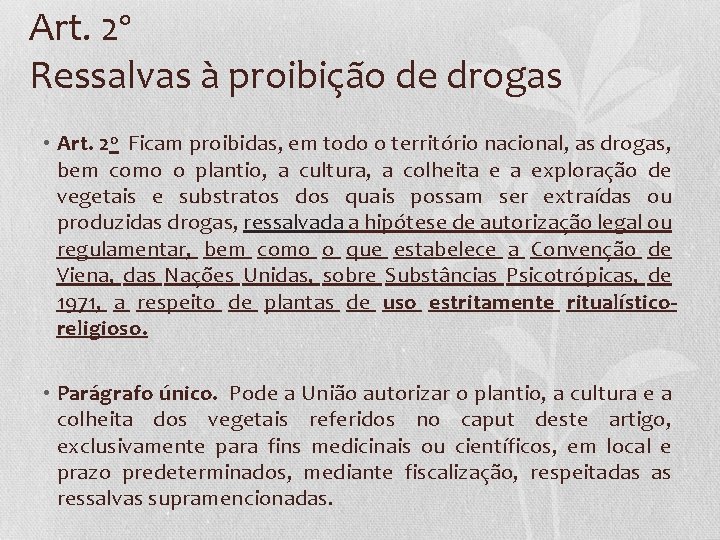 Art. 2º
Ressalvas à proibição de drogas

• Art. 2º Ficam proibidas, em todo o território nacional, as drogas, bem como o plantio, a cultura, a colheita e a exploração de vegetais e substratos dos quais possam ser extraídas ou produzidas drogas, ressalvada a hipótese de autorização legal ou regulamentar, bem como o que estabelece a Convenção de Viena, das Nações Unidas, sobre Substâncias Psicotrópicas, de 1971, a respeito de plantas de uso estritamente ritualístico-religioso.

• Parágrafo único. Pode a União autorizar o plantio, a cultura e a colheita dos vegetais referidos no caput deste artigo, exclusivamente para fins medicinais ou científicos, em local e prazo predeterminados, mediante fiscalização, respeitadas as ressalvas supramencionadas.